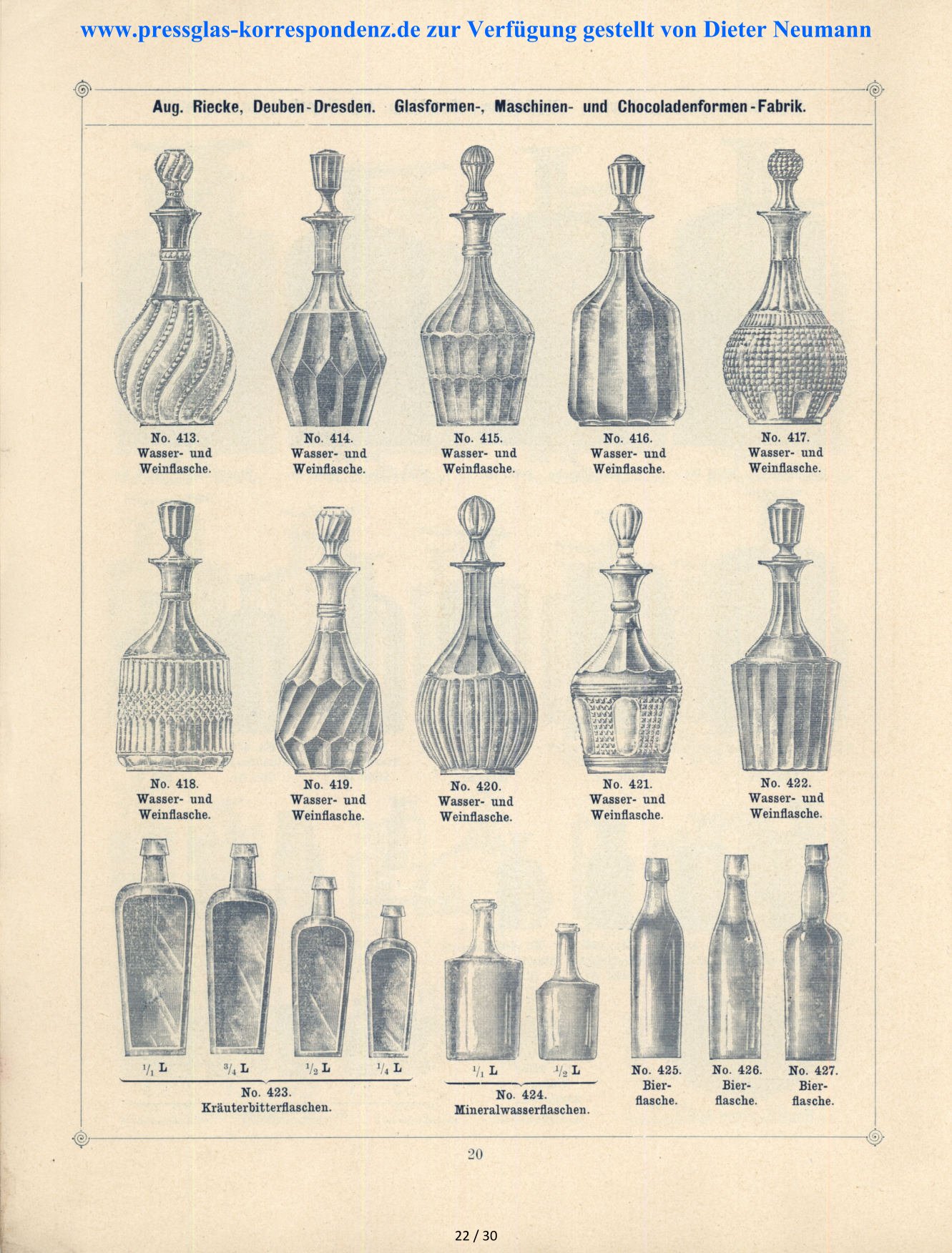 www.pressglas-korrespondenz.de zur Verfügung gestellt von Dieter Neumann

Aug. Riecke, Deuben-Dresden. Glasformen-, Maschinen- und Chocoladenformen-Fabrik.

No. 413. Wasser- und Weinflasche.

No. 414. Wasser- und Weinflasche.

No. 415. Wasser- und Weinflasche.

No. 416. Wasser- und Weinflasche.

No. 417. Wasser- und Weinflasche.

No. 418. Wasser- und Weinflasche.

No. 419. Wasser- und Weinflasche.

No. 420. Wasser- und Weinflasche.

No. 421. Wasser- und Weinflasche.

No. 422. Wasser- und Weinflasche.

$^1/_1$ L $^3/_4$ L $^1/_2$ L $^1/_4$ L

No. 423. Kräuterbitterflaschen.

$^1/_1$ L $^1/_2$ L

No. 424. Mineralwasserflaschen.

No. 425. Bierflasche.

No. 426. Bierflasche.

No. 427. Bierflasche.

20

22 / 30